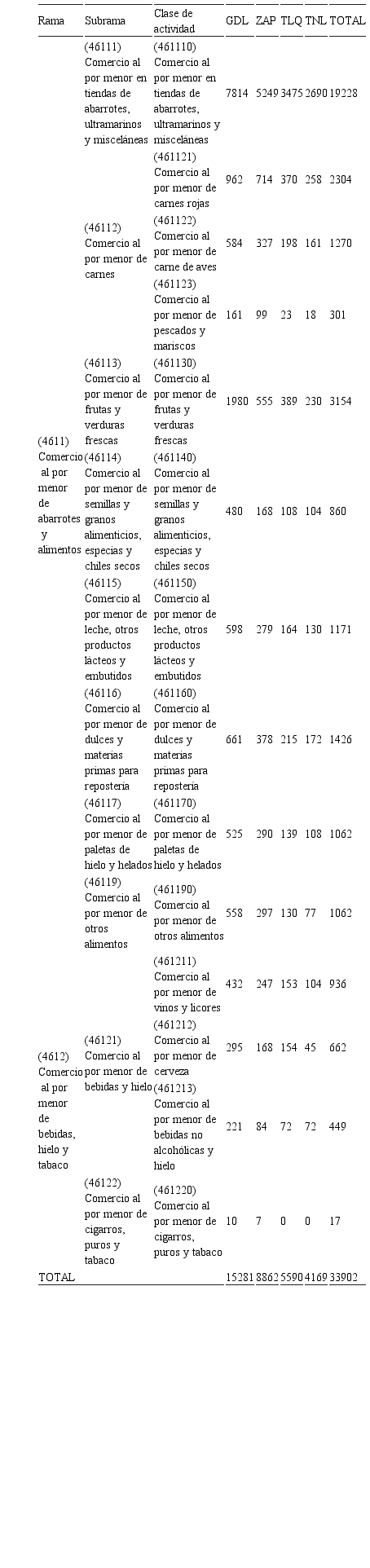 | Rama | Subrama | Clase de actividad | GDL | ZAP | TLQ | TNL | TOTAL |
|---|---|---|---|---|---|---|---|
| (4611) Comercio al por menor de abarrotes y alimentos | (46111) Comercio al por menor en tiendas de abarrotes, ultramarinos y misceláneas | (461110) Comercio al por menor en tiendas de abarrotes, ultramarinos y misceláneas | 7814 | 5249 | 3475 | 2690 | 19228 |
| | (46112) Comercio al por menor de carnes | (461121) Comercio al por menor de carnes rojas | 962 | 714 | 370 | 258 | 2304 |
| | | (461122) Comercio al por menor de carne de aves | 584 | 327 | 198 | 161 | 1270 |
| | | (461123) Comercio al por menor de pescados y mariscos | 161 | 99 | 23 | 18 | 301 |
| | (46113) Comercio al por menor de frutas y verduras frescas | (461130) Comercio al por menor de frutas y verduras frescas | 1980 | 555 | 389 | 230 | 3154 |
| | (46114) Comercio al por menor de semillas y granos alimenticios, especias y chiles secos | (461140) Comercio al por menor de semillas y granos alimenticios, especias y chiles secos | 480 | 168 | 108 | 104 | 860 |
| | (46115) Comercio al por menor de leche, otros productos lácteos y embutidos | (461150) Comercio al por menor de leche, otros productos lácteos y embutidos | 598 | 279 | 164 | 130 | 1171 |
| | (46116) Comercio al por menor de dulces y materias primas para repostería | (461160) Comercio al por menor de dulces y materias primas para repostería | 661 | 378 | 215 | 172 | 1426 |
| | (46117) Comercio al por menor de paletas de hielo y helados | (461170) Comercio al por menor de paletas de hielo y helados | 525 | 290 | 139 | 108 | 1062 |
| | (46119) Comercio al por menor de otros alimentos | (461190) Comercio al por menor de otros alimentos | 558 | 297 | 130 | 77 | 1062 |
| (4612) Comercio al por menor de bebidas, hielo y tabaco | (46121) Comercio al por menor de bebidas y hielo | (461211) Comercio al por menor de vinos y licores | 432 | 247 | 153 | 104 | 936 |
| | | (461212) Comercio al por menor de cerveza | 295 | 168 | 154 | 45 | 662 |
| | | (461213) Comercio al por menor de bebidas no alcohólicas y hielo | 221 | 84 | 72 | 72 | 449 |
| | (46122) Comercio al por menor de cigarros, puros y tabaco | (461220) Comercio al por menor de cigarros, puros y tabaco | 10 | 7 | 0 | 0 | 17 |
| TOTAL | | | 15281 | 8862 | 5590 | 4169 | 33902 |